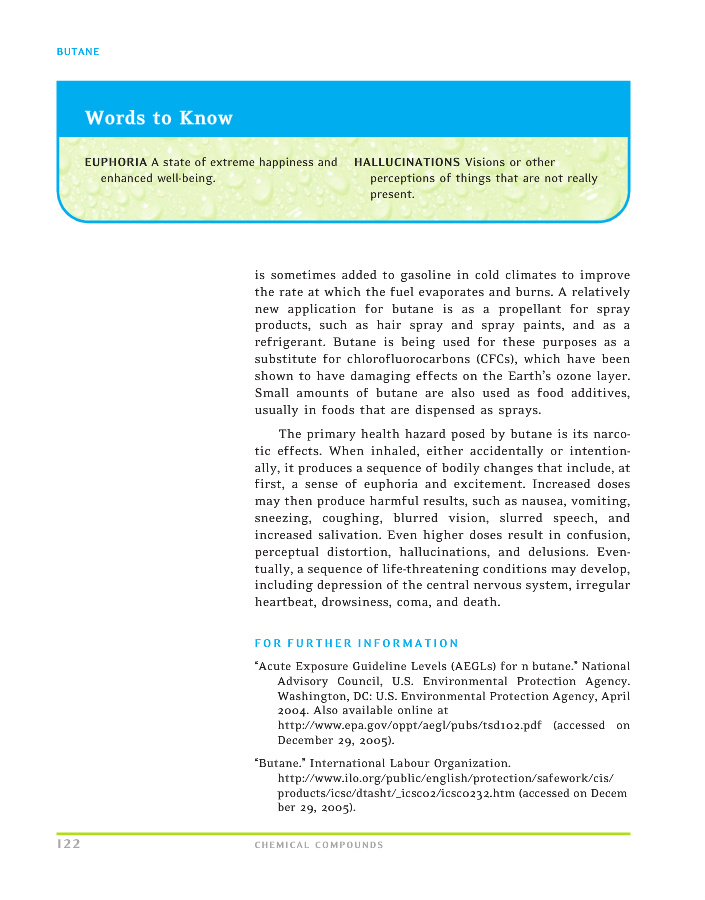 BUTANE

Words to Know

EUPHORIA A state of extreme happiness and enhanced well-being.

HALLUCINATIONS Visions or other perceptions of things that are not really present.

is sometimes added to gasoline in cold climates to improve the rate at which the fuel evaporates and burns. A relatively new application for butane is as a propellant for spray products, such as hair spray and spray paints, and as a refrigerant. Butane is being used for these purposes as a substitute for chlorofluorocarbons (CFCs), which have been shown to have damaging effects on the Earth's ozone layer. Small amounts of butane are also used as food additives, usually in foods that are dispensed as sprays.

The primary health hazard posed by butane is its narcotic effects. When inhaled, either accidentally or intentionally, it produces a sequence of bodily changes that include, at first, a sense of euphoria and excitement. Increased doses may then produce harmful results, such as nausea, vomiting, sneezing, coughing, blurred vision, slurred speech, and increased salivation. Even higher doses result in confusion, perceptual distortion, hallucinations, and delusions. Eventually, a sequence of life-threatening conditions may develop, including depression of the central nervous system, irregular heartbeat, drowsiness, coma, and death.

FOR FURTHER INFORMATION

"Acute Exposure Guideline Levels (AEGLs) for n butane." National Advisory Council, U.S. Environmental Protection Agency. Washington, DC: U.S. Environmental Protection Agency, April 2004. Also available online at http://www.epa.gov/oppt/aegl/pubs/tsd102.pdf (accessed on December 29, 2005).

"Butane." International Labour Organization. http://www.ilo.org/public/english/protection/safework/cis/products/icsc/dtasht/_icsc02/icsc0232.htm (accessed on December 29, 2005).

122 CHEMICAL COMPOUNDS